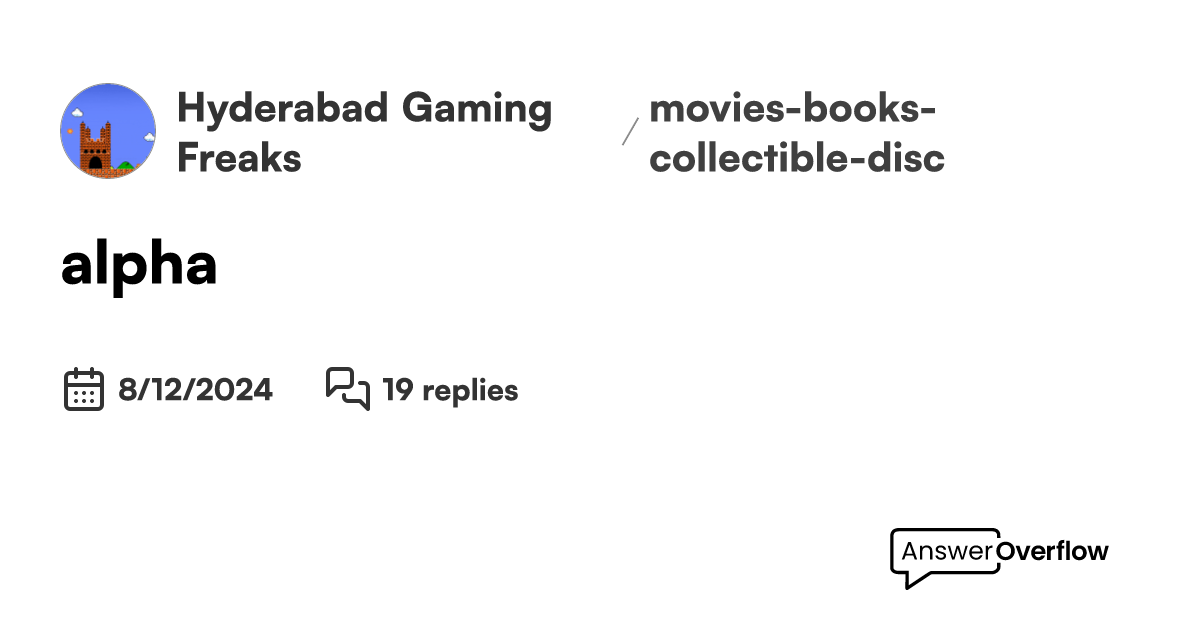 Hyderabad Gaming Freaks / movies-books-collectible-disc

alpha

8/12/2024 19 replies

AnswerOverflow